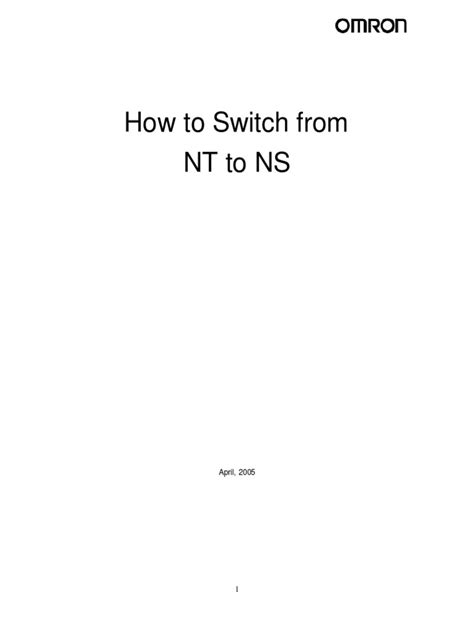 OMRON

How to Switch from
NT to NS

April, 2005

1